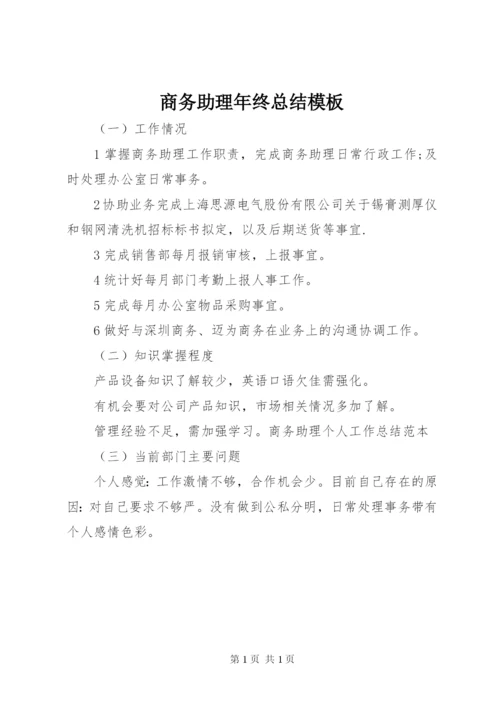 商务助理年终总结模板

（一）工作情况

1 掌握商务助理工作职责，完成商务助理日常行政工作;及时处理办公室日常事务。

2 协助业务完成上海思源电气股份有限公司关于锡膏测厚仪和钢网清洗机招标标书拟定，以及后期送货等事宜.

3 完成销售部每月报销审核，上报事宜。

4 统计好每月部门考勤上报人事工作。

5 完成每月办公室物品采购事宜。

6 做好与深圳商务、迈为商务在业务上的沟通协调工作。

（二）知识掌握程度

产品设备知识了解较少，英语口语欠佳需强化。

有机会要对公司产品知识，市场相关情况多加了解。

管理经验不足，需加强学习。商务助理个人工作总结范本

（三）当前部门主要问题

个人感觉: 工作激情不够，合作机会少。目前自己存在的原因: 对自己要求不够严。没有做到公私分明，日常处理事务带有个人感情色彩。

第 1 页 共 1 页